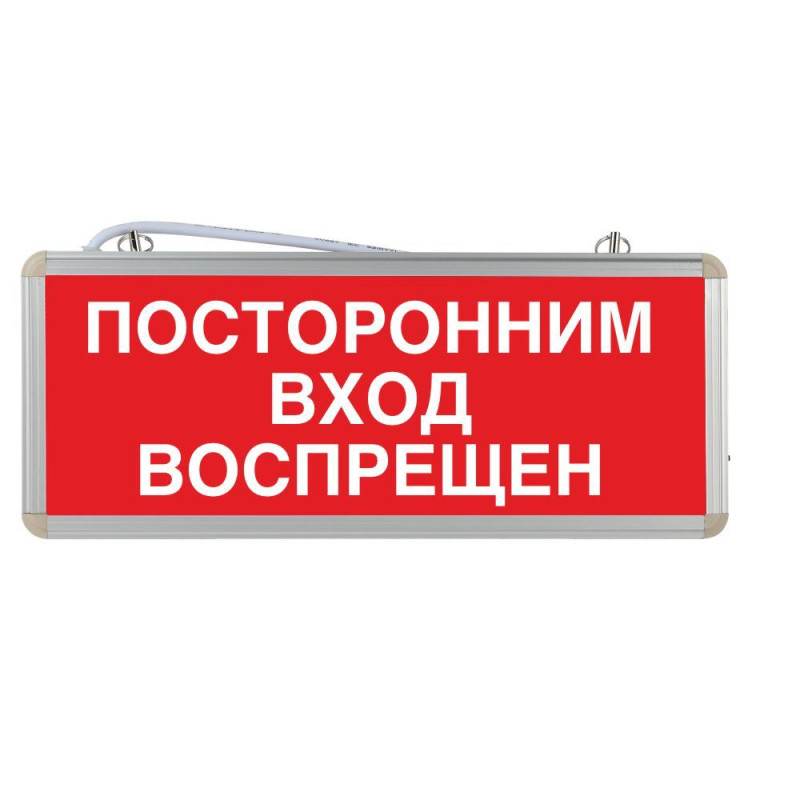 ПОСТОРОННИМ
ВХОД
ВОСПРЕЩЕН